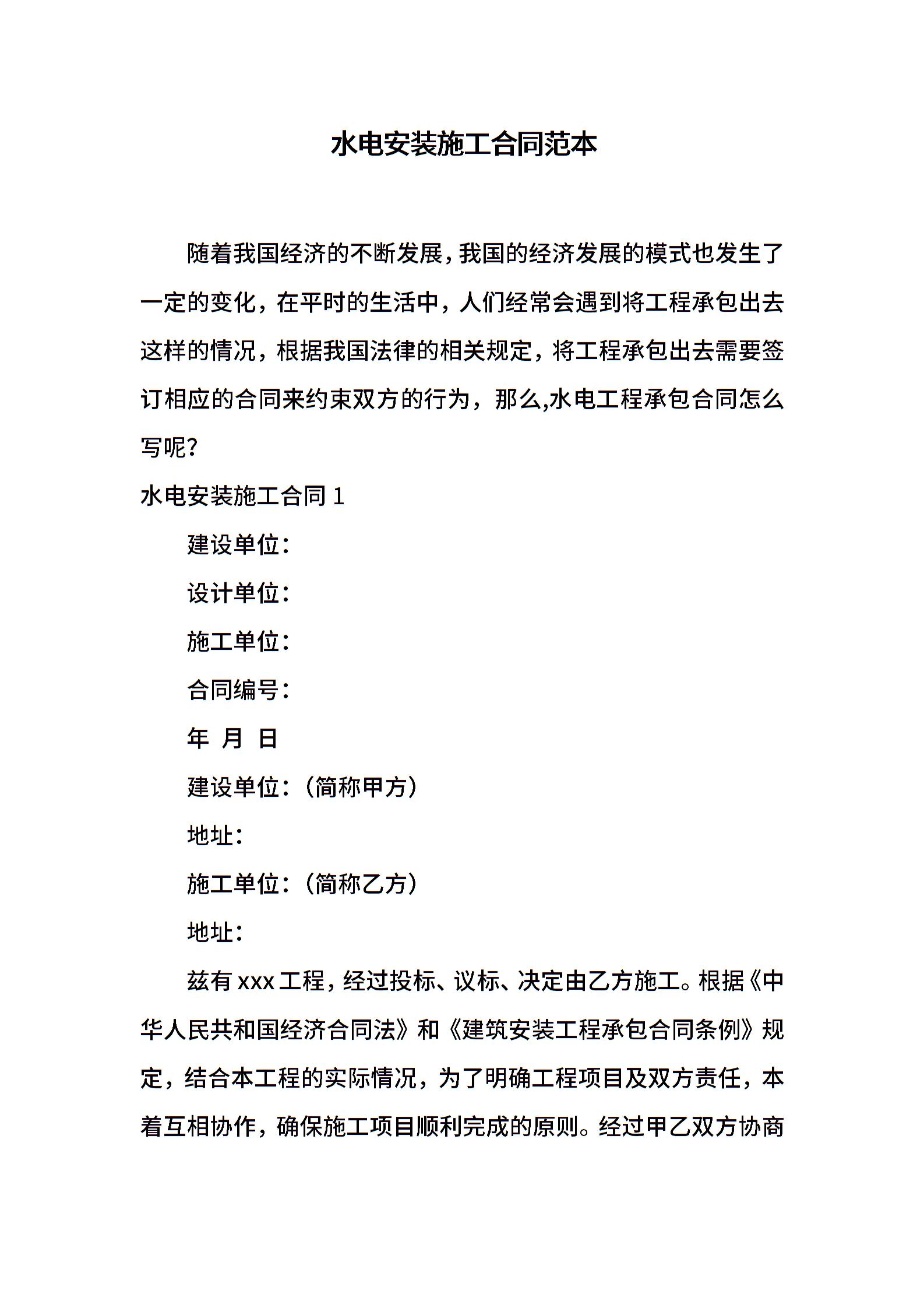 水电安装施工合同范本

随着我国经济的不断发展，我国的经济发展的模式也发生了一定的变化，在平时的生活中，人们经常会遇到将工程承包出去这样的情况，根据我国法律的相关规定，将工程承包出去需要签订相应的合同来约束双方的行为，那么,水电工程承包合同怎么写呢?

水电安装施工合同 1

建设单位:

设计单位:

施工单位:

合同编号:

年 月 日

建设单位:(简称甲方)

地址:

施工单位:(简称乙方)

地址:

兹有 xxx 工程，经过投标、议标、决定由乙方施工。根据《中华人民共和国经济合同法》和《建筑安装工程承包合同条例》规定，结合本工程的实际情况，为了明确工程项目及双方责任，本着互相协作，确保施工项目顺利完成的原则。经过甲乙双方协商